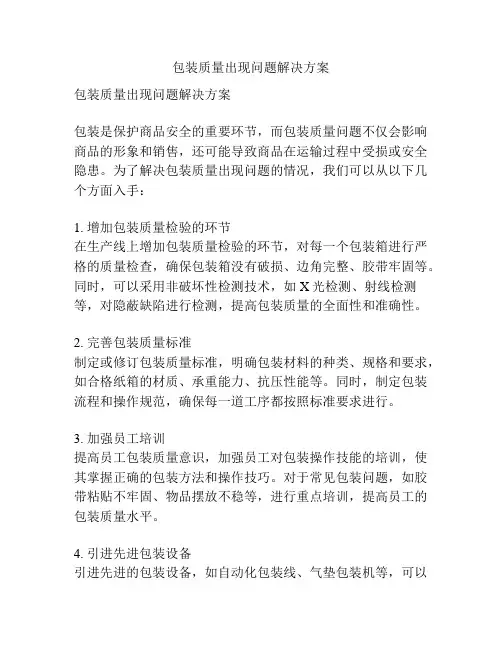 包装质量出现问题解决方案

包装质量出现问题解决方案

包装是保护商品安全的重要环节，而包装质量问题不仅会影响商品的形象和销售，还可能导致商品在运输过程中受损或安全隐患。为了解决包装质量出现问题的情况，我们可以从以下几个方面入手：

1. 增加包装质量检验的环节
在生产线上增加包装质量检验的环节，对每一个包装箱进行严格的质量检查，确保包装箱没有破损、边角完整、胶带牢固等。同时，可以采用非破坏性检测技术，如 X 光检测、射线检测等，对隐蔽缺陷进行检测，提高包装质量的全面性和准确性。

2. 完善包装质量标准
制定或修订包装质量标准，明确包装材料的种类、规格和要求，如合格纸箱的材质、承重能力、抗压性能等。同时，制定包装流程和操作规范，确保每一道工序都按照标准要求进行。

3. 加强员工培训
提高员工包装质量意识，加强员工对包装操作技能的培训，使其掌握正确的包装方法和操作技巧。对于常见包装问题，如胶带粘贴不牢固、物品摆放不稳等，进行重点培训，提高员工的包装质量水平。

4. 引进先进包装设备
引进先进的包装设备，如自动化包装线、气垫包装机等，可以